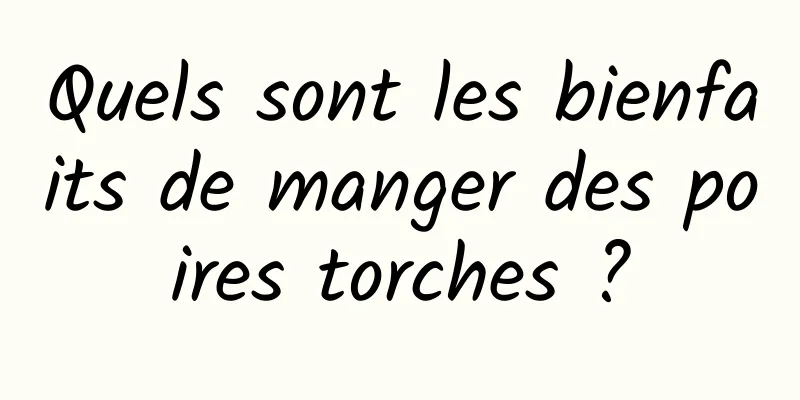 Quels sont les bienfaits de manger des poires torches ?